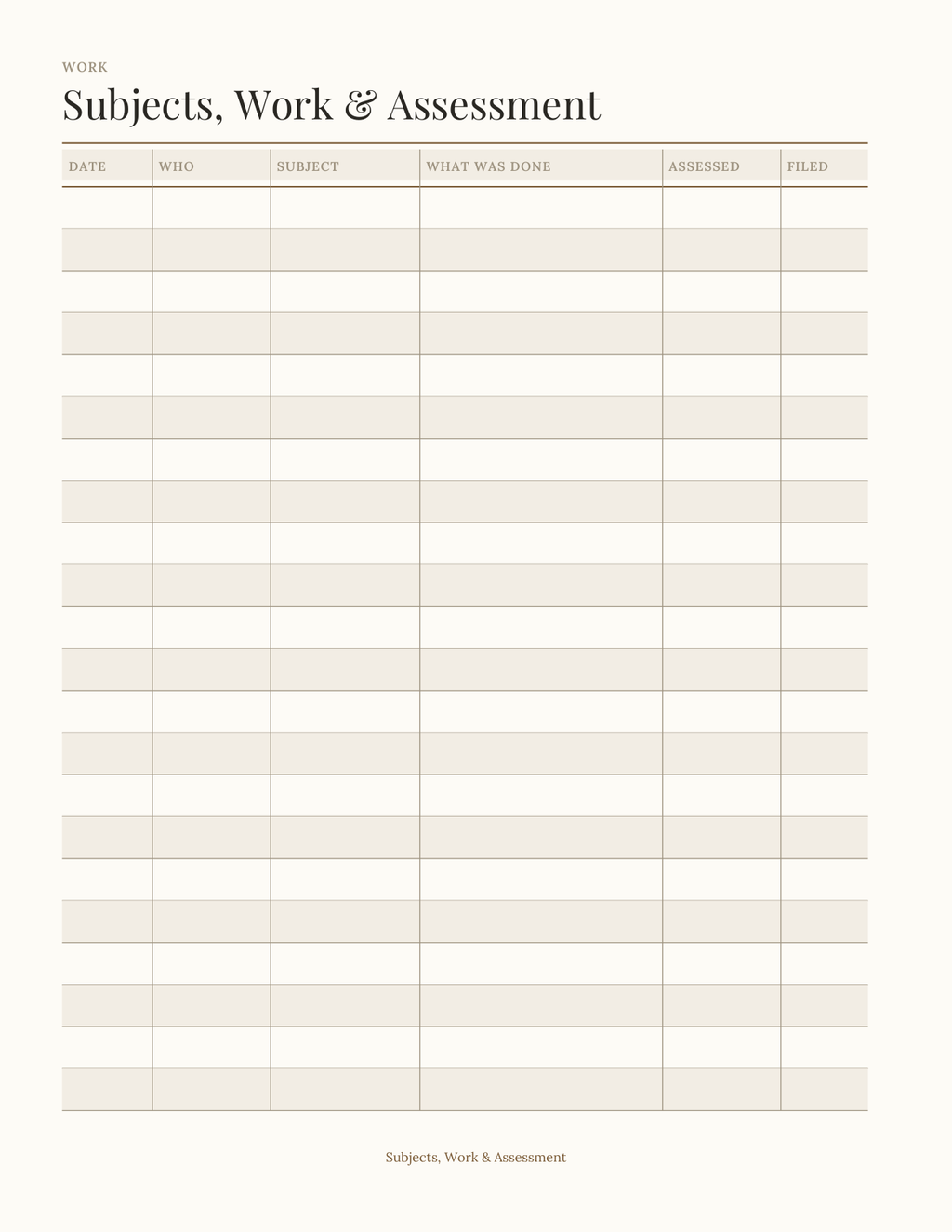 WORK

Subjects, Work & Assessment

| DATE | WHO | SUBJECT | WHAT WAS DONE | ASSESSED | FILED |
|---|---|---|---|---|---|
| | | | | | |
| | | | | | |
| | | | | | |
| | | | | | |
| | | | | | |
| | | | | | |
| | | | | | |
| | | | | | |
| | | | | | |
| | | | | | |
| | | | | | |
| | | | | | |
| | | | | | |
| | | | | | |
| | | | | | |
| | | | | | |
| | | | | | |
| | | | | | |
| | | | | | |
| | | | | | |
| | | | | | |
| | | | | | |

Subjects, Work & Assessment